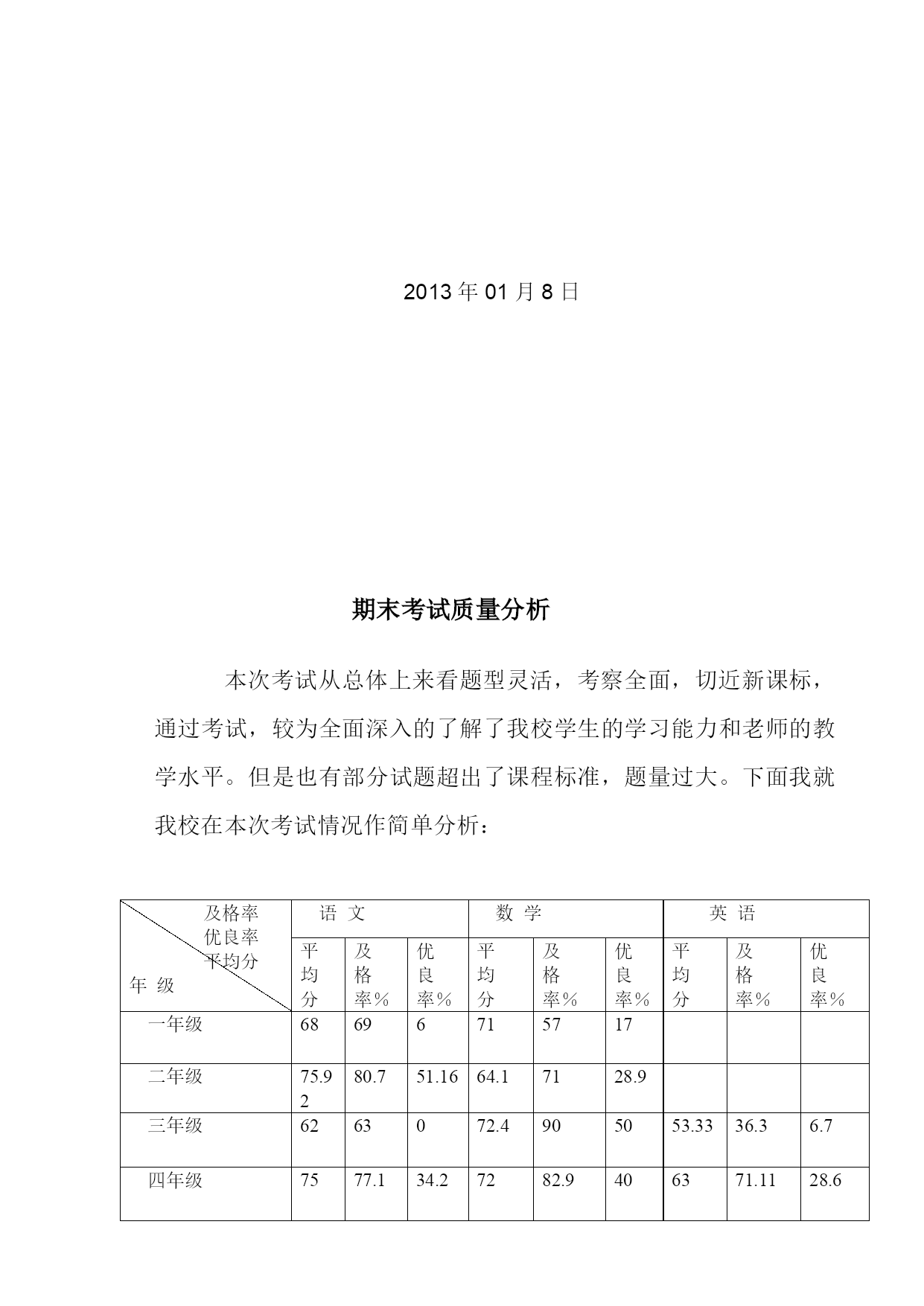 2013 年 01 月 8 日

期末考试质量分析

本次考试从总体上来看题型灵活，考察全面，切近新课标，通过考试，较为全面深入的了解了我校学生的学习能力和老师的教学水平。但是也有部分试题超出了课程标准，题量过大。下面我就我校在本次考试情况作简单分析：

| 及格率 优良率 平均分 年 级 | 语 文 | | | 数 学 | | | 英 语 | | |
|---|---|---|---|---|---|---|---|---|---|
| | 平均分 | 及格率％ | 优良率％ | 平均分 | 及格率％ | 优良率％ | 平均分 | 及格率％ | 优良率％ |
| 一年级 | 68 | 69 | 6 | 71 | 57 | 17 | | | |
| 二年级 | 75.92 | 80.7 | 51.16 | 64.1 | 71 | 28.9 | | | |
| 三年级 | 62 | 63 | 0 | 72.4 | 90 | 50 | 53.33 | 36.3 | 6.7 |
| 四年级 | 75 | 77.1 | 34.2 | 72 | 82.9 | 40 | 63 | 71.11 | 28.6 |